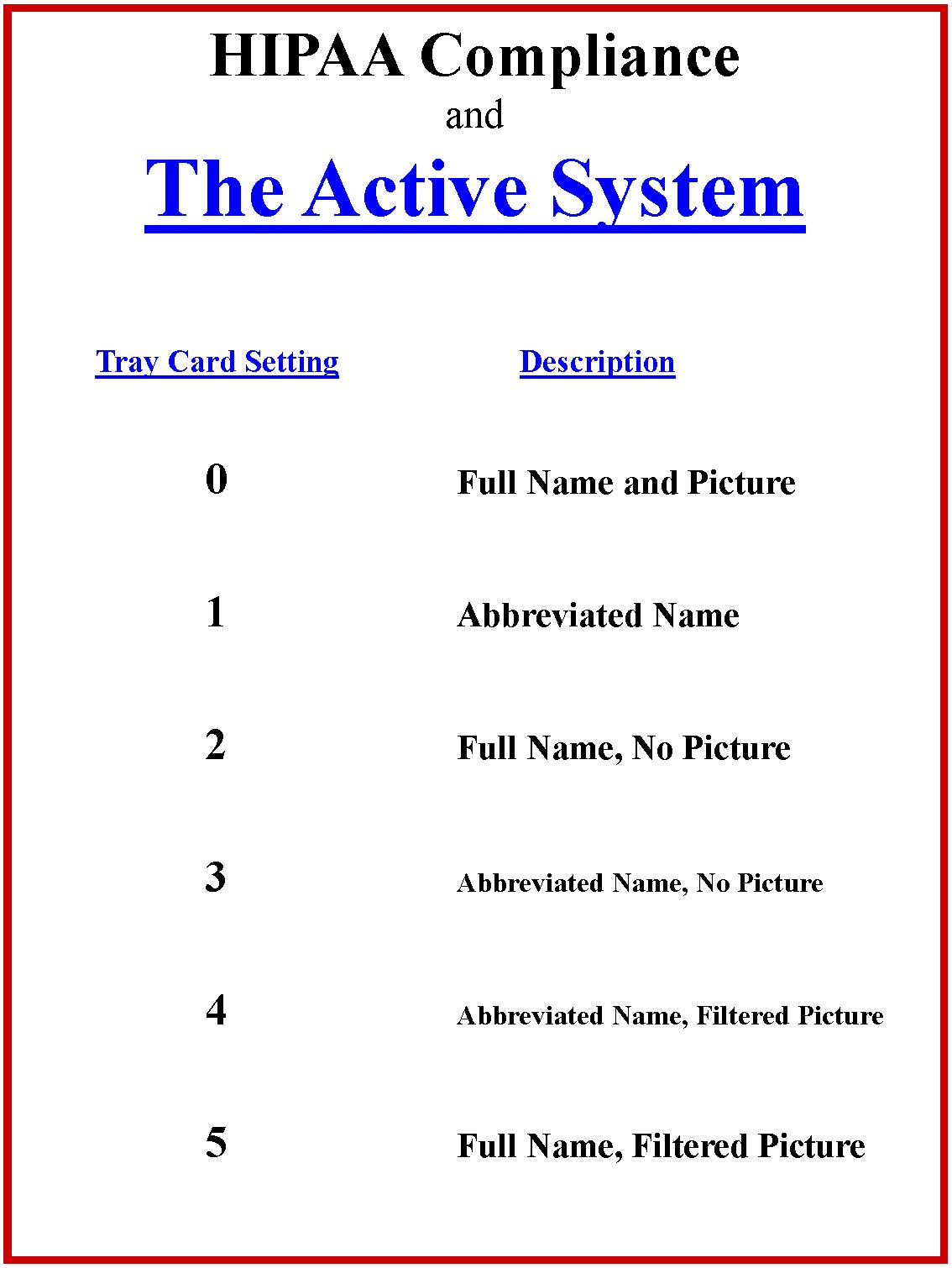 HIPAA Compliance

and

The Active System

| Tray Card Setting | Description |
|---|---|
| 0 | Full Name and Picture |
| 1 | Abbreviated Name |
| 2 | Full Name, No Picture |
| 3 | Abbreviated Name, No Picture |
| 4 | Abbreviated Name, Filtered Picture |
| 5 | Full Name, Filtered Picture |